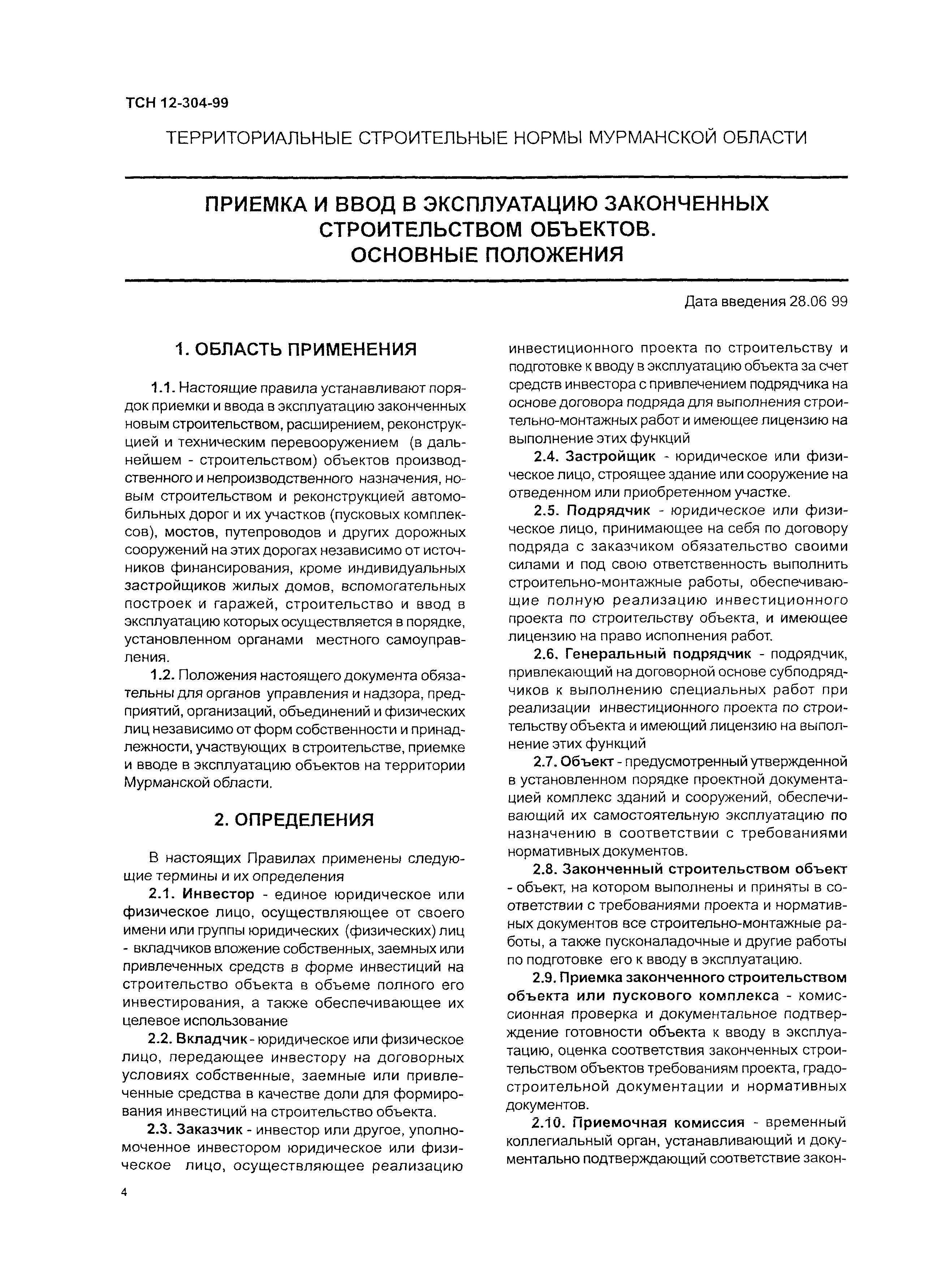 ТСН 12-304-99

ТЕРРИТОРИАЛЬНЫЕ СТРОИТЕЛЬНЫЕ НОРМЫ МУРМАНСКОЙ ОБЛАСТИ

ПРИЕМКА И ВВОД В ЭКСПЛУАТАЦИЮ ЗАКОНЧЕННЫХ СТРОИТЕЛЬСТВОМ ОБЪЕКТОВ. ОСНОВНЫЕ ПОЛОЖЕНИЯ

Дата введения 28.06 99

1. ОБЛАСТЬ ПРИМЕНЕНИЯ

1.1. Настоящие правила устанавливают порядок приемки и ввода в эксплуатацию законченных новым строительством, расширением, реконструкцией и техническим перевооружением (в дальнейшем - строительством) объектов производственного и непроизводственного назначения, новым строительством и реконструкцией автомобильных дорог и их участков (пусковых комплексов), мостов, путепроводов и других дорожных сооружений на этих дорогах независимо от источников финансирования, кроме индивидуальных застройщиков жилых домов, вспомогательных построек и гаражей, строительство и ввод в эксплуатацию которых осуществляется в порядке, установленном органами местного самоуправления.

1.2. Положения настоящего документа обязательны для органов управления и надзора, предприятий, организаций, объединений и физических лиц независимо от форм собственности и принадлежности, участвующих в строительстве, приемке и вводе в эксплуатацию объектов на территории Мурманской области.

2. ОПРЕДЕЛЕНИЯ

В настоящих Правилах применены следующие термины и их определения

2.1. Инвестор - единое юридическое или физическое лицо, осуществляющее от своего имени или группы юридических (физических) лиц - вкладчиков вложение собственных, заемных или привлеченных средств в форме инвестиций на строительство объекта в объеме полного его инвестирования, а также обеспечивающее их целевое использование

2.2. Вкладчик - юридическое или физическое лицо, передающее инвестору на договорных условиях собственные, заемные или привлеченные средства в качестве доли для формирования инвестиций на строительство объекта.

2.3. Заказчик - инвестор или другое, уполномоченное инвестором юридическое или физическое лицо, осуществляющее реализацию инвестиционного проекта по строительству и подготовке к вводу в эксплуатацию объекта за счет средств инвестора с привлечением подрядчика на основе договора подряда для выполнения строительно-монтажных работ и имеющее лицензию на выполнение этих функций

2.4. Застройщик - юридическое или физическое лицо, строящее здание или сооружение на отведенном или приобретенном участке.

2.5. Подрядчик - юридическое или физическое лицо, принимающее на себя по договору подряда с заказчиком обязательство своими силами и под свою ответственность выполнить строительно-монтажные работы, обеспечивающие полную реализацию инвестиционного проекта по строительству объекта, и имеющее лицензию на право исполнения работ.

2.6. Генеральный подрядчик - подрядчик, привлекающий на договорной основе субподрядчиков к выполнению специальных работ при реализации инвестиционного проекта по строительству объекта и имеющий лицензию на выполнение этих функций

2.7. Объект - предусмотренный утвержденной в установленном порядке проектной документацией комплекс зданий и сооружений, обеспечивающий их самостоятельную эксплуатацию по назначению в соответствии с требованиями нормативных документов.

2.8. Законченный строительством объект - объект, на котором выполнены и приняты в соответствии с требованиями проекта и нормативных документов все строительно-монтажные работы, а также пусконаладочные и другие работы по подготовке его к вводу в эксплуатацию.

2.9. Приемка законченного строительством объекта или пускового комплекса - комиссионная проверка и документальное подтверждение готовности объекта к вводу в эксплуатацию, оценка соответствия законченных строительством объектов требованиям проекта, градостроительной документации и нормативных документов.

2.10. Приемочная комиссия - временный коллегиальный орган, устанавливающий и документально подтверждающий соответствие закон-

4